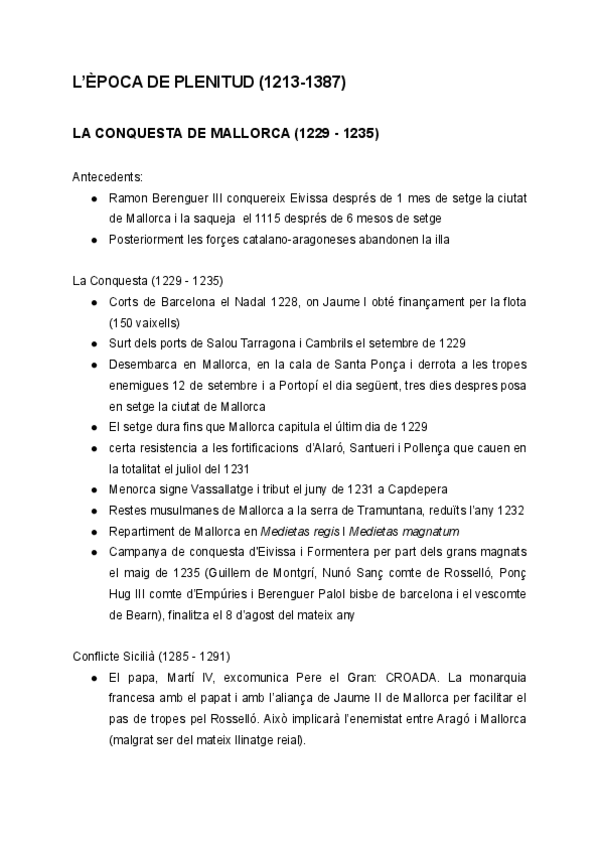 L'ÈPOCA DE PLENITUD (1213-1387)

LA CONQUESTA DE MALLORCA (1229 - 1235)

Antecedents:

- Ramon Berenguer III conquereix Eivissa després de 1 mes de setge la ciutat de Mallorca i la saqueja el 1115 després de 6 mesos de setge
- Posteriorment les forçes catalano-aragoneses abandonen la illa

La Conquesta (1229 - 1235)

- Corts de Barcelona el Nadal 1228, on Jaume I obté finançament per la flota (150 vaixells)
- Surt dels ports de Salou Tarragona i Cambrils el setembre de 1229
- Desembarca en Mallorca, en la cala de Santa Ponça i derrota a les tropes enemigues 12 de setembre i a Portopí el dia següent, tres dies despres posa en setge la ciutat de Mallorca
- El setge dura fins que Mallorca capitula el últim dia de 1229
- certa resistencia a les fortificacions d'Alaró, Santueri i Pollença que cauen en la totalitat el juliol del 1231
- Menorca signe Vassallatge i tribut el juny de 1231 a Capdepera
- Restes musulmanes de Mallorca a la serra de Tramuntana, reduïts l'any 1232
- Repartiment de Mallorca en Medietas regis I Medietas magnatum
- Campanya de conquesta d'Eivissa i Formentera per part dels grans magnats el maig de 1235 (Guillem de Montgrí, Nunó Sanç comte de Rosselló, Ponç Hug III comte d'Empúries i Berenguer Palol bisbe de barcelona i el vescomte de Bearn), finalitza el 8 d'agost del mateix any

Conflicte Sicilià (1285 - 1291)

- El papa, Martí IV, excomunica Pere el Gran: CROADA. La monarquia francesa amb el papat i amb l'aliança de Jaume II de Mallorca per facilitar el pas de tropes pel Rosselló. Això implicarà l'enemistat entre Aragó i Mallorca (malgrat ser del mateix llinatge reial).